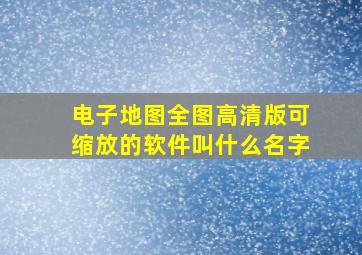 电子地图全图高清版可缩放的软件叫什么名字